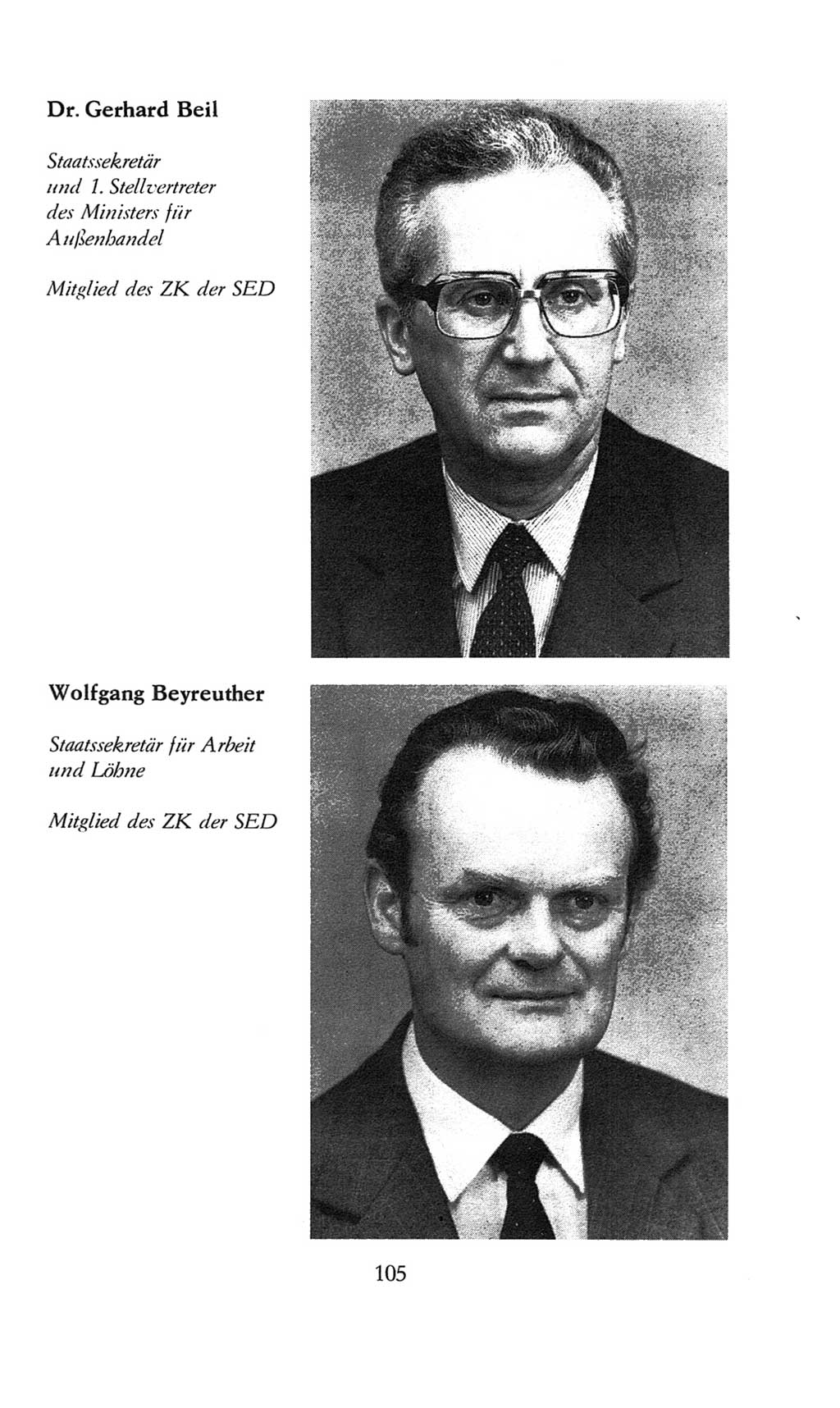 Dr. Gerhard Beil

Staatssekretär und 1. Stellvertreter des Ministers für Außenhandel

Mitglied des ZK der SED

Wolfgang Beyreuther

Staatssekretär für Arbeit und Löhne

Mitglied des ZK der SED

105